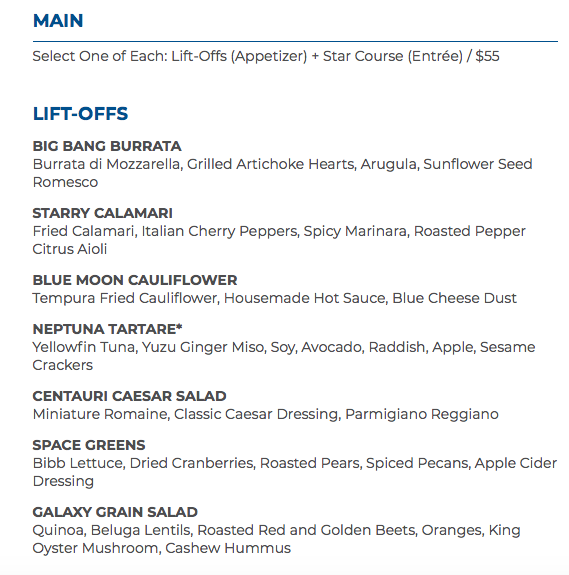 MAIN

Select One of Each: Lift-Offs (Appetizer) + Star Course (Entrée) / $55

LIFT-OFFS

BIG BANG BURRATA
Burrata di Mozzarella, Grilled Artichoke Hearts, Arugula, Sunflower Seed Romesco

STARRY CALAMARI
Fried Calamari, Italian Cherry Peppers, Spicy Marinara, Roasted Pepper Citrus Aioli

BLUE MOON CAULIFLOWER
Tempura Fried Cauliflower, Housemade Hot Sauce, Blue Cheese Dust

NEPTUNA TARTARE*
Yellowfin Tuna, Yuzu Ginger Miso, Soy, Avocado, Raddish, Apple, Sesame Crackers

CENTAURI CAESAR SALAD
Miniature Romaine, Classic Caesar Dressing, Parmigiano Reggiano

SPACE GREENS
Bibb Lettuce, Dried Cranberries, Roasted Pears, Spiced Pecans, Apple Cider Dressing

GALAXY GRAIN SALAD
Quinoa, Beluga Lentils, Roasted Red and Golden Beets, Oranges, King Oyster Mushroom, Cashew Hummus